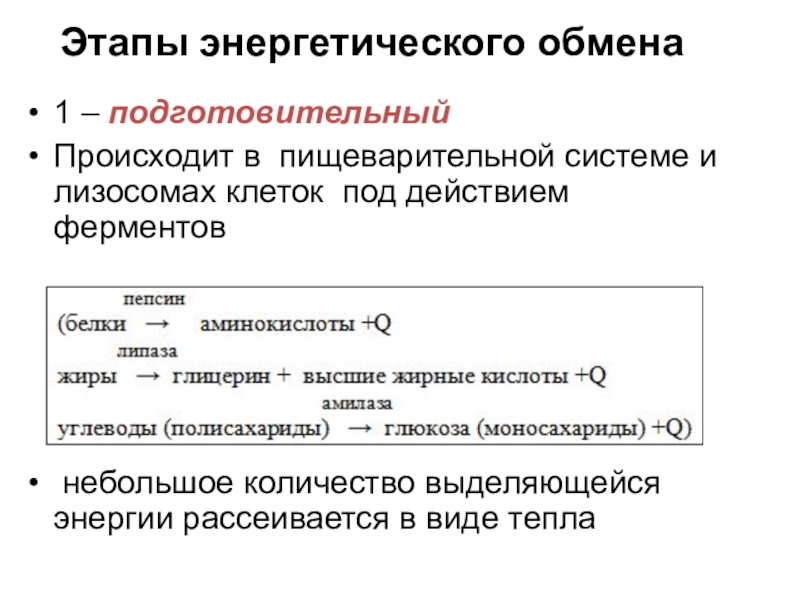 Этапы энергетического обмена

• 1 – подготовительный

• Происходит в пищеварительной системе и лизосомах клеток под действием ферментов

пепсин
(белки → аминокислоты +Q
липаза
жиры → глицерин + высшие жирные кислоты +Q
амилаза
углеводы (полисахариды) → глюкоза (моносахариды) +Q)

• небольшое количество выделяющейся энергии рассеивается в виде тепла